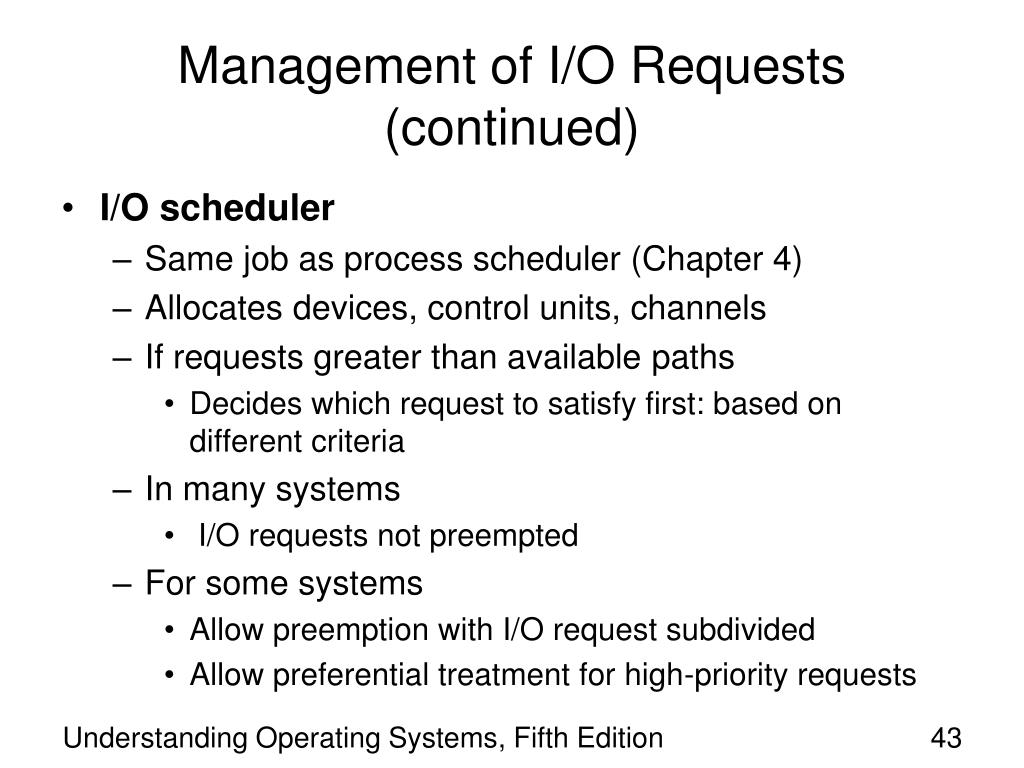 Management of I/O Requests (continued)

• I/O scheduler
– Same job as process scheduler (Chapter 4)
– Allocates devices, control units, channels
– If requests greater than available paths
• Decides which request to satisfy first: based on different criteria
– In many systems
• I/O requests not preempted
– For some systems
• Allow preemption with I/O request subdivided
• Allow preferential treatment for high-priority requests

Understanding Operating Systems, Fifth Edition

43